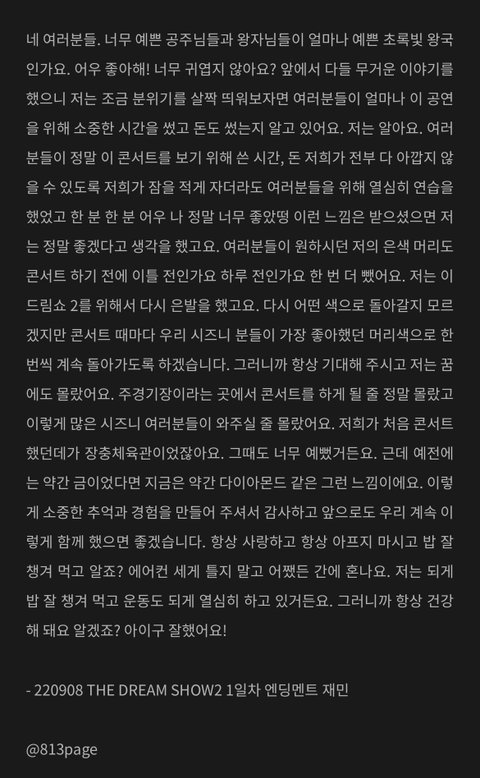 네 여러분들. 너무 예쁜 공주님들과 왕자님들이 얼마나 예쁜 초록빛 왕국인가요. 어우 좋아해! 너무 귀엽지 않아요? 앞에서 다들 무거운 이야기를 했으니 저는 조금 분위기를 살짝 띄워보자면 여러분들이 얼마나 이 공연을 위해 소중한 시간을 썼고 돈도 썼는지 알고 있어요. 저는 알아요. 여러분들이 정말 이 콘서트를 보기 위해 쓴 시간, 돈 저희가 전부 다 아깝지 않을 수 있도록 저희가 잠을 적게 자더라도 여러분들을 위해 열심히 연습을 했었고 한 분 한 분 어우 나 정말 너무 좋았떵 이런 느낌은 받으셨으면 저는 정말 좋겠다고 생각을 했고요. 여러분들이 원하시던 저의 은색 머리도 콘서트 하기 전에 이틀 전인가요 하루 전인가요 한 번 더 뺐어요. 저는 이 드림쇼 2를 위해서 다시 은발을 했고요. 다시 어떤 색으로 돌아갈지 모르겠지만 콘서트 때마다 우리 시즈니 분들이 가장 좋아했던 머리색으로 한 번씩 계속 돌아가도록 하겠습니다. 그러니까 항상 기대해 주시고 저는 꿈에도 몰랐어요. 주경기장이라는 곳에서 콘서트를 하게 될 줄 정말 몰랐고 이렇게 많은 시즈니 여러분들이 와주실 줄 몰랐어요. 저희가 처음 콘서트 했던데가 장충체육관이었잖아요. 그때도 너무 예뻤거든요. 근데 예전에는 약간 금이었다면 지금은 약간 다이아몬드 같은 그런 느낌이에요. 이렇게 소중한 추억과 경험을 만들어 주셔서 감사하고 앞으로도 우리 계속 이렇게 함께 했으면 좋겠습니다. 항상 사랑하고 항상 아프지 마시고 밥 잘 챙겨 먹고 알죠? 에어컨 세게 틀지 말고 어쨌든 간에 혼나요. 저는 되게 밥 잘 챙겨 먹고 운동도 되게 열심히 하고 있거든요. 그러니까 항상 건강해 돼요 알겠죠? 아이구 잘했어요!

- 220908 THE DREAM SHOW2 1일차 엔딩멘트 재민

@813page